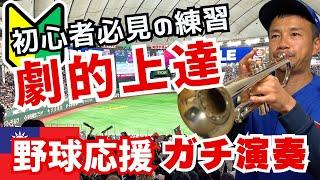 初心者必見の練習

劇的上達

野球応援 ガチ演奏